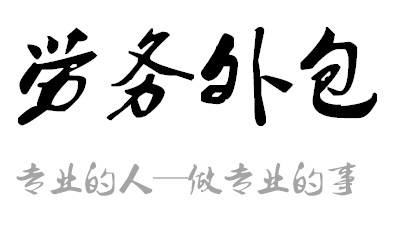 劳务外包

专业的人—做专业的事